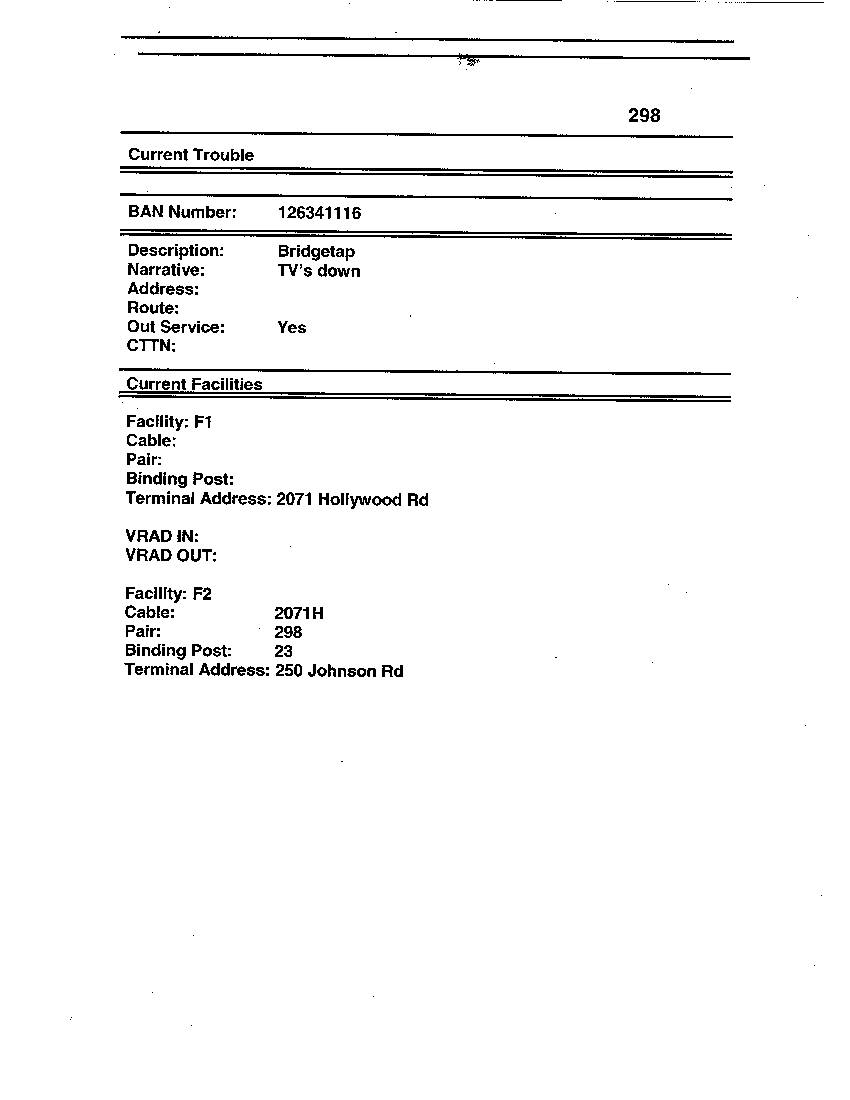 298

Current Trouble

BAN Number: 126341116

Description: Bridgetap
Narrative: TV's down
Address:
Route:
Out Service: Yes
CTTN:

Current Facilities

Facility: F1
Cable:
Pair:
Binding Post:
Terminal Address: 2071 Hollywood Rd

VRAD IN:
VRAD OUT:

Facility: F2
Cable: 2071H
Pair: 298
Binding Post: 23
Terminal Address: 250 Johnson Rd